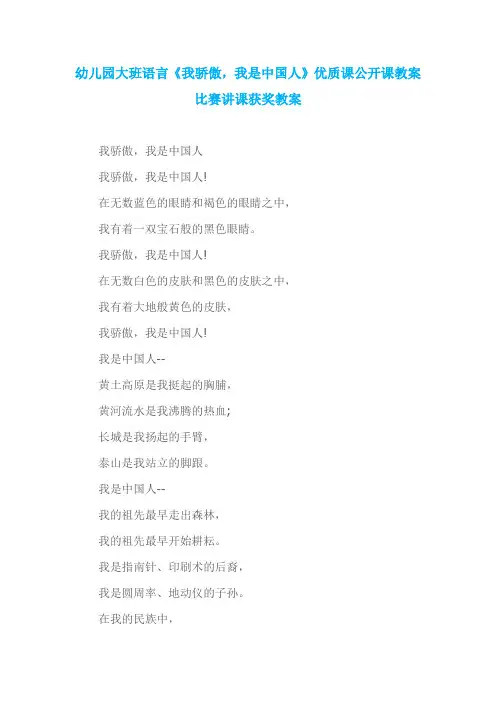 幼儿园大班语言《我骄傲，我是中国人》优质课公开课教案比赛讲课获奖教案

我骄傲，我是中国人

我骄傲，我是中国人!

在无数蓝色的眼睛和褐色的眼睛之中，

我有着一双宝石般的黑色眼睛。

我骄傲，我是中国人!

在无数白色的皮肤和黑色的皮肤之中，

我有着大地般黄色的皮肤，

我骄傲，我是中国人!

我是中国人--

黄土高原是我挺起的胸脯，

黄河流水是我沸腾的热血;

长城是我扬起的手臂，

泰山是我站立的脚跟。

我是中国人--

我的祖先最早走出森林，

我的祖先最早开始耕耘。

我是指南针、印刷术的后裔，

我是圆周率、地动仪的子孙。

在我的民族中，